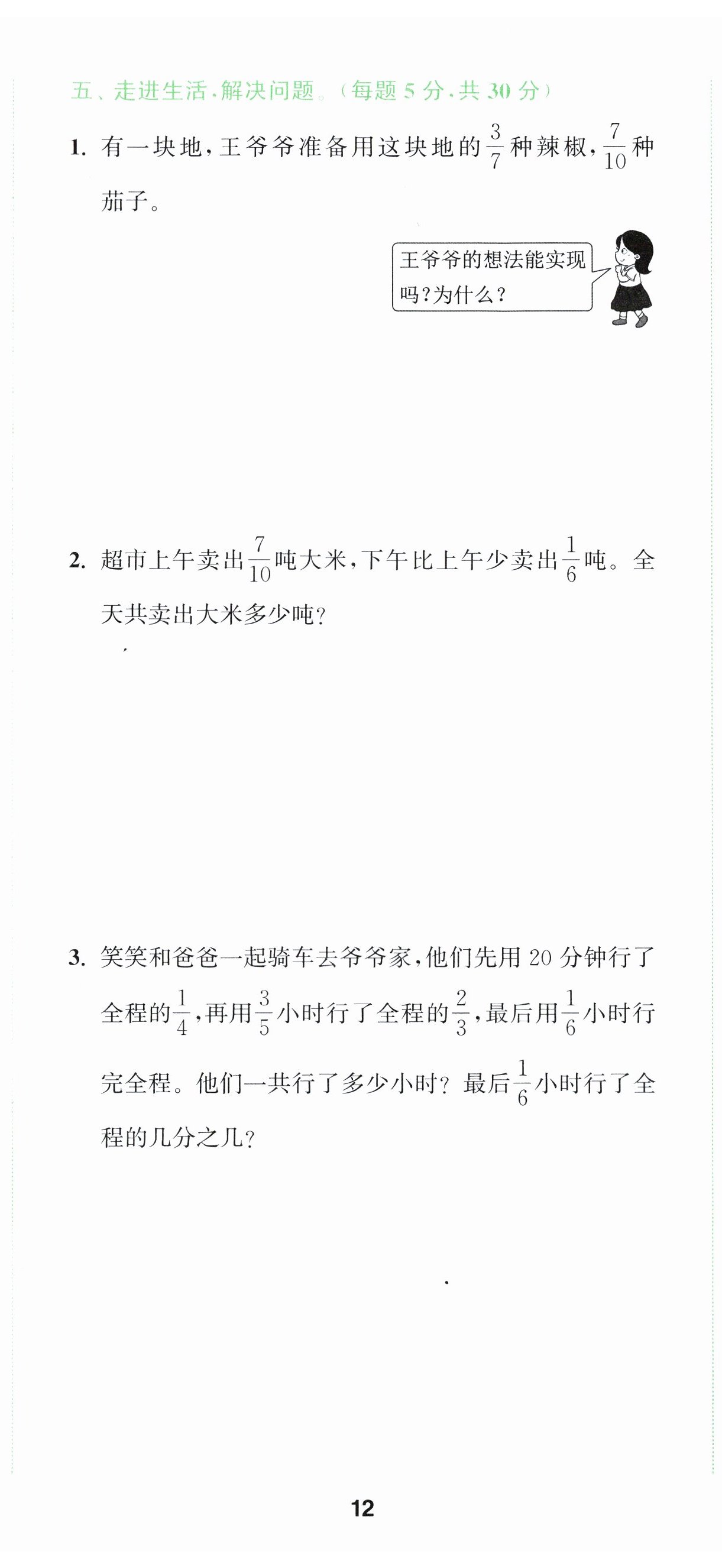 五、走进生活，解决问题。（每题 5 分，共 30 分）

1. 有一块地，王爷爷准备用这块地的$\frac{3}{7}$种辣椒，$\frac{7}{10}$种茄子。

王爷爷的想法能实现吗？为什么？

2. 超市上午卖出$\frac{7}{10}$吨大米，下午比上午少卖出$\frac{1}{6}$吨。全天共卖出大米多少吨？

3. 笑笑和爸爸一起骑车去爷爷家，他们先用 20 分钟行了全程的$\frac{1}{4}$，再用$\frac{3}{5}$小时行了全程的$\frac{2}{3}$，最后用$\frac{1}{6}$小时行完全程。他们一共行了多少小时？最后$\frac{1}{6}$小时行了全程的几分之几？

12